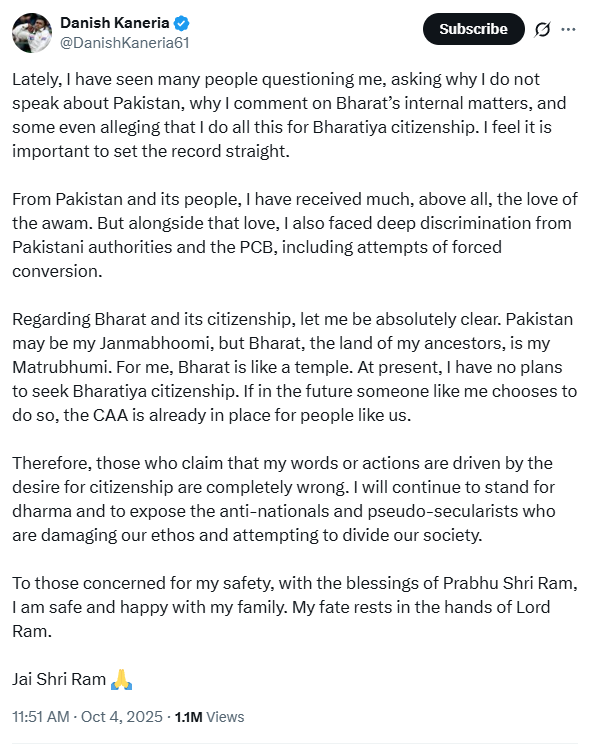 Danish Kaneria
@DanishKaneria61

Subscribe

Lately, I have seen many people questioning me, asking why I do not speak about Pakistan, why I comment on Bharat's internal matters, and some even alleging that I do all this for Bharatiya citizenship. I feel it is important to set the record straight.

From Pakistan and its people, I have received much, above all, the love of the awam. But alongside that love, I also faced deep discrimination from Pakistani authorities and the PCB, including attempts of forced conversion.

Regarding Bharat and its citizenship, let me be absolutely clear. Pakistan may be my Janmabhoomi, but Bharat, the land of my ancestors, is my Matrubhumi. For me, Bharat is like a temple. At present, I have no plans to seek Bharatiya citizenship. If in the future someone like me chooses to do so, the CAA is already in place for people like us.

Therefore, those who claim that my words or actions are driven by the desire for citizenship are completely wrong. I will continue to stand for dharma and to expose the anti-nationals and pseudo-secularists who are damaging our ethos and attempting to divide our society.

To those concerned for my safety, with the blessings of Prabhu Shri Ram, I am safe and happy with my family. My fate rests in the hands of Lord Ram.

Jai Shri Ram 🙏

11:51 AM · Oct 4, 2025 · 1.1M Views